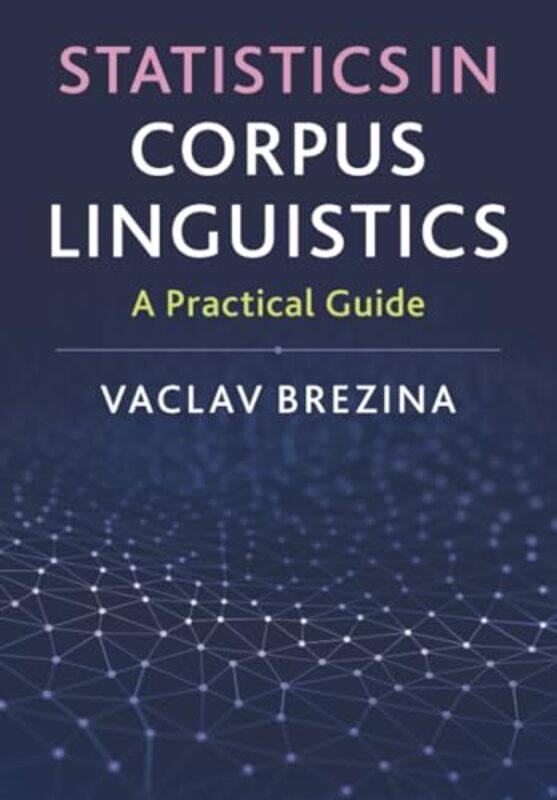 STATISTICS IN CORPUS LINGUISTICS

A Practical Guide

VACLAV BREZINA